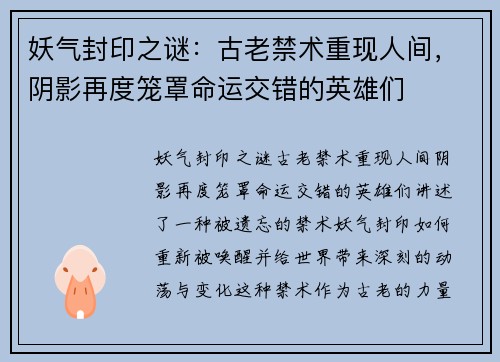 妖气封印之谜：古老禁术重现人间，阴影再度笼罩命运交错的英雄们

妖气封印之谜古老禁术重现人间阴影再度笼罩命运交错的英雄们讲述了一种被遗忘的禁术妖气封印如何重新被唤醒并给世界带来深刻的动荡与变化这种禁术作为古老的力量